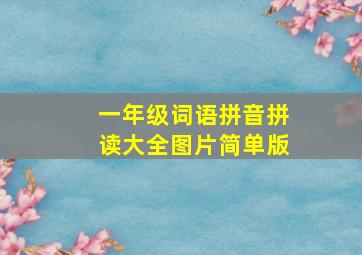 一年级词语拼音拼读大全图片简单版